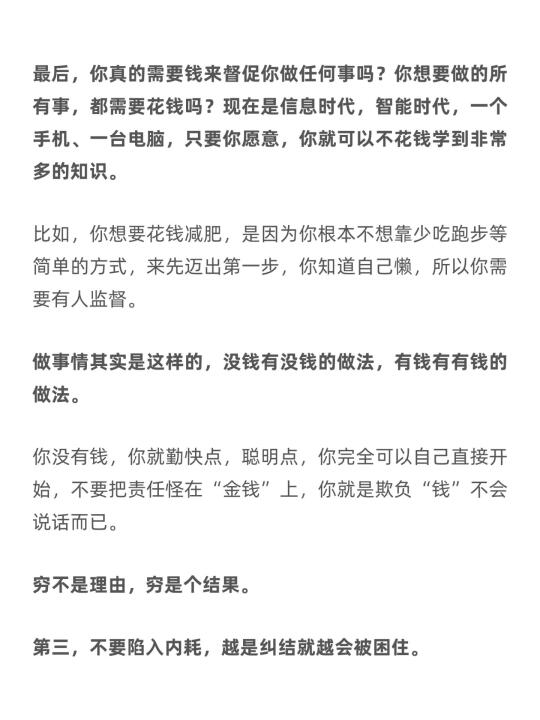 最后，你真的需要钱来督促你做任何事吗？你想要做的所有事，都需要花钱吗？现在是信息时代，智能时代，一个手机、一台电脑，只要你愿意，你就可以不花钱学到非常多的知识。

比如，你想要花钱减肥，是因为你根本不想靠少吃跑步等简单的方式，来先迈出第一步，你知道自己懒，所以你需要有人监督。

做事情其实是这样的，没钱有没钱的做法，有钱有有钱的做法。

你没有钱，你就勤快点，聪明点，你完全可以自己直接开始，不要把责任怪在“金钱”上，你就是欺负“钱”不会说话而已。

穷不是理由，穷是个结果。

第三，不要陷入内耗，越是纠结就越会被困住。